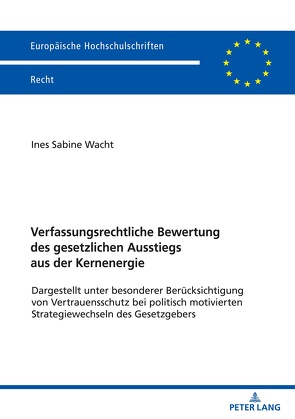 Europäische Hochschulschriften

Recht

Ines Sabine Wacht

Verfassungsrechtliche Bewertung des gesetzlichen Ausstiegs aus der Kernenergie

Dargestellt unter besonderer Berücksichtigung von Vertrauensschutz bei politisch motivierten Strategiewechseln des Gesetzgebers

PETER LANG